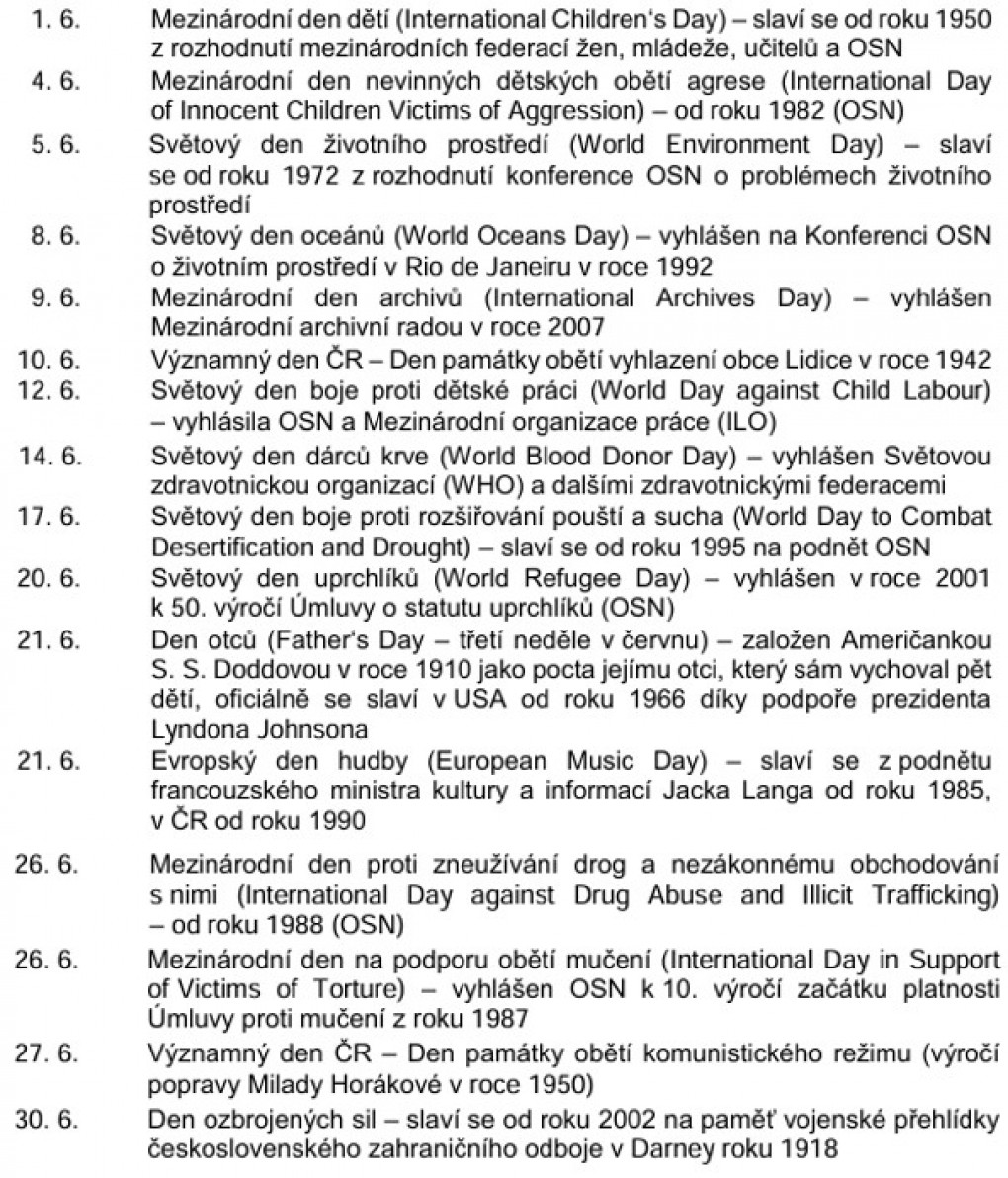 1. 6. Mezinárodní den dětí (International Children's Day) – slaví se od roku 1950 z rozhodnutí mezinárodních federací žen, mládeže, učitelů a OSN

4. 6. Mezinárodní den nevinných dětských obětí agrese (International Day of Innocent Children Victims of Aggression) – od roku 1982 (OSN)

5. 6. Světový den životního prostředí (World Environment Day) – slaví se od roku 1972 z rozhodnutí konference OSN o problémech životního prostředí

8. 6. Světový den oceánů (World Oceans Day) – vyhlášen na Konferenci OSN o životním prostředí v Rio de Janeiru v roce 1992

9. 6. Mezinárodní den archivů (International Archives Day) – vyhlášen Mezinárodní archivní radou v roce 2007

10. 6. Významný den ČR – Den památky obětí vyhlazení obce Lidice v roce 1942

12. 6. Světový den boje proti dětské práci (World Day against Child Labour) – vyhlásila OSN a Mezinárodní organizace práce (ILO)

14. 6. Světový den dárců krve (World Blood Donor Day) – vyhlášen Světovou zdravotnickou organizací (WHO) a dalšími zdravotnickými federacemi

17. 6. Světový den boje proti rozšiřování pouští a sucha (World Day to Combat Desertification and Drought) – slaví se od roku 1995 na podnět OSN

20. 6. Světový den uprchlíků (World Refugee Day) – vyhlášen v roce 2001 k 50. výročí Úmluvy o statutu uprchlíků (OSN)

21. 6. Den otců (Father's Day – třetí neděle v červnu) – založen Američankou S. S. Doddovou v roce 1910 jako pocta jejímu otci, který sám vychoval pět dětí, oficiálně se slaví v USA od roku 1966 díky podpoře prezidenta Lyndona Johnsona

21. 6. Evropský den hudby (European Music Day) – slaví se z podnětu francouzského ministra kultury a informací Jacka Langa od roku 1985, v ČR od roku 1990

26. 6. Mezinárodní den proti zneužívání drog a nezákonnému obchodování s nimi (International Day against Drug Abuse and Illicit Trafficking) – od roku 1988 (OSN)

26. 6. Mezinárodní den na podporu obětí mučení (International Day in Support of Victims of Torture) – vyhlášen OSN k 10. výročí začátku platnosti Úmluvy proti mučení z roku 1987

27. 6. Významný den ČR – Den památky obětí komunistického režimu (výročí popravy Milady Horákové v roce 1950)

30. 6. Den ozbrojených sil – slaví se od roku 2002 na paměť vojenské přehlídky československého zahraničního odboje v Darney roku 1918